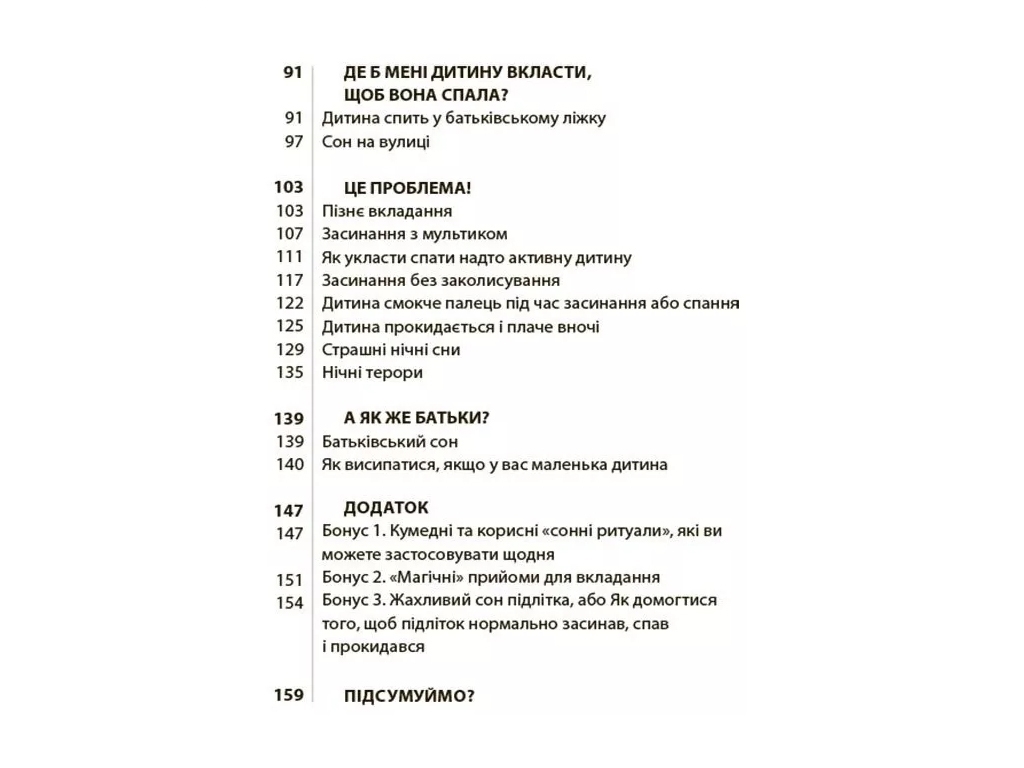 91 ДЕ Б МЕНІ ДИТИНУ ВКЛАСТИ, ЩОБ ВОНА СПАЛА?
91 Дитина спить у батьківському ліжку
97 Сон на вулиці

103 ЦЕ ПРОБЛЕМА!
103 Пізнє вкладання
107 Засинання з мультиком
111 Як укласти спати надто активну дитину
117 Засинання без заколисування
122 Дитина смокче палець під час засинання або спання
125 Дитина прокидається і плаче вночі
129 Страшні нічні сни
135 Нічні терори

139 А ЯК ЖЕ БАТЬКИ?
139 Батьківський сон
140 Як висипатися, якщо у вас маленька дитина

147 ДОДАТОК
147 Бонус 1. Кумедні та корисні «сонні ритуали», які ви можете застосовувати щодня
151 Бонус 2. «Магічні» прийоми для вкладання
154 Бонус 3. Жахливий сон підлітка, або Як домогтися того, щоб підліток нормально засинав, спав і прокидався

159 ПІДСУМУЙМО?